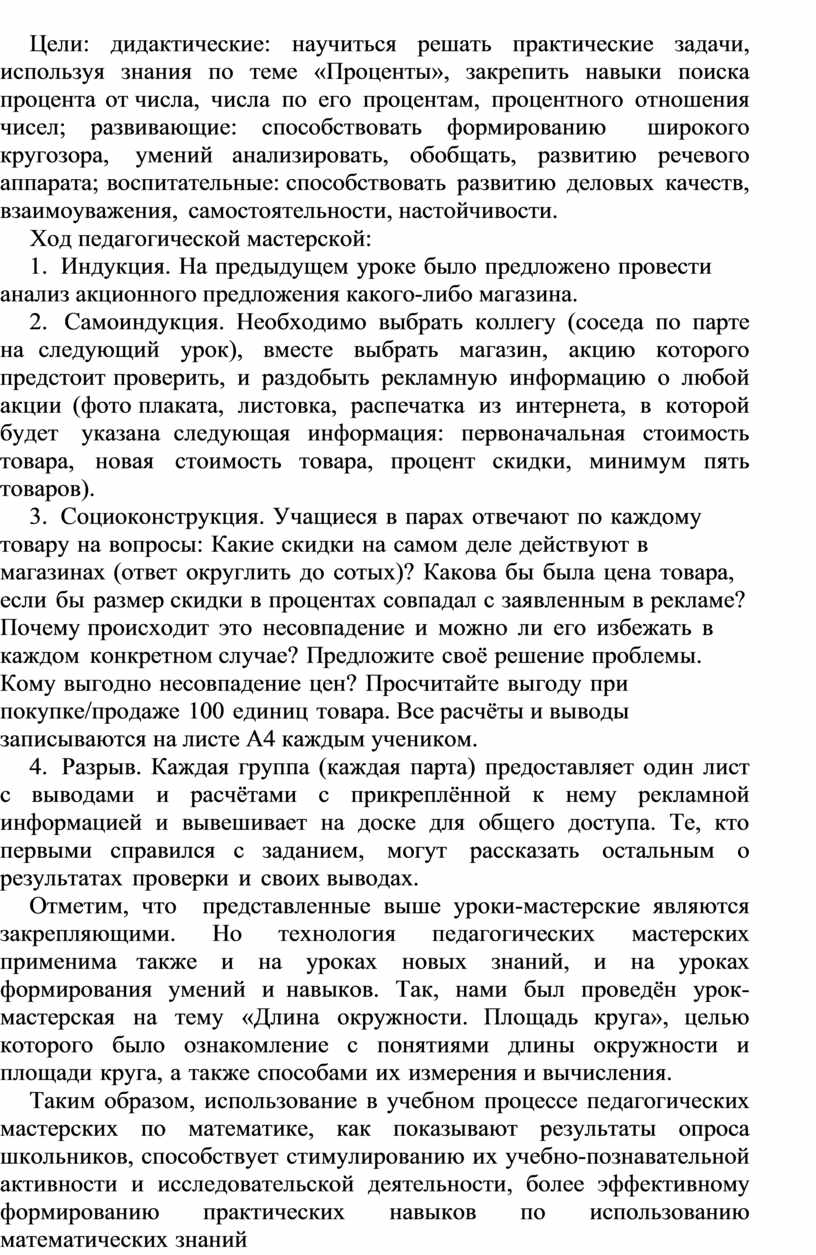 Цели: дидактические: научиться решать практические задачи, используя знания по теме «Проценты», закрепить навыки поиска процента от числа, числа по его процентам, процентного отношения чисел; развивающие: способствовать формированию широкого кругозора, умений анализировать, обобщать, развитию речевого аппарата; воспитательные: способствовать развитию деловых качеств, взаимоуважения, самостоятельности, настойчивости.

Ход педагогической мастерской:

1. Индукция. На предыдущем уроке было предложено провести анализ акционного предложения какого-либо магазина.

2. Самоиндукция. Необходимо выбрать коллегу (соседа по парте на следующий урок), вместе выбрать магазин, акцию которого предстоит проверить, и раздобыть рекламную информацию о любой акции (фото плаката, листовка, распечатка из интернета, в которой будет указана следующая информация: первоначальная стоимость товара, новая стоимость товара, процент скидки, минимум пять товаров).

3. Социоконструкция. Учащиеся в парах отвечают по каждому товару на вопросы: Какие скидки на самом деле действуют в магазинах (ответ округлить до сотых)? Какова бы была цена товара, если бы размер скидки в процентах совпадал с заявленным в рекламе? Почему происходит это несовпадение и можно ли его избежать в каждом конкретном случае? Предложите своё решение проблемы. Кому выгодно несовпадение цен? Просчитайте выгоду при покупке/продаже 100 единиц товара. Все расчёты и выводы записываются на листе А4 каждым учеником.

4. Разрыв. Каждая группа (каждая парта) предоставляет один лист с выводами и расчётами с прикреплённой к нему рекламной информацией и вывешивает на доске для общего доступа. Те, кто первыми справился с заданием, могут рассказать остальным о результатах проверки и своих выводах.

Отметим, что представленные выше уроки-мастерские являются закрепляющими. Но технология педагогических мастерских применима также и на уроках новых знаний, и на уроках формирования умений и навыков. Так, нами был проведён урок-мастерская на тему «Длина окружности. Площадь круга», целью которого было ознакомление с понятиями длины окружности и площади круга, а также способами их измерения и вычисления.

Таким образом, использование в учебном процессе педагогических мастерских по математике, как показывают результаты опроса школьников, способствует стимулированию их учебно-познавательной активности и исследовательской деятельности, более эффективному формированию практических навыков по использованию математических знаний